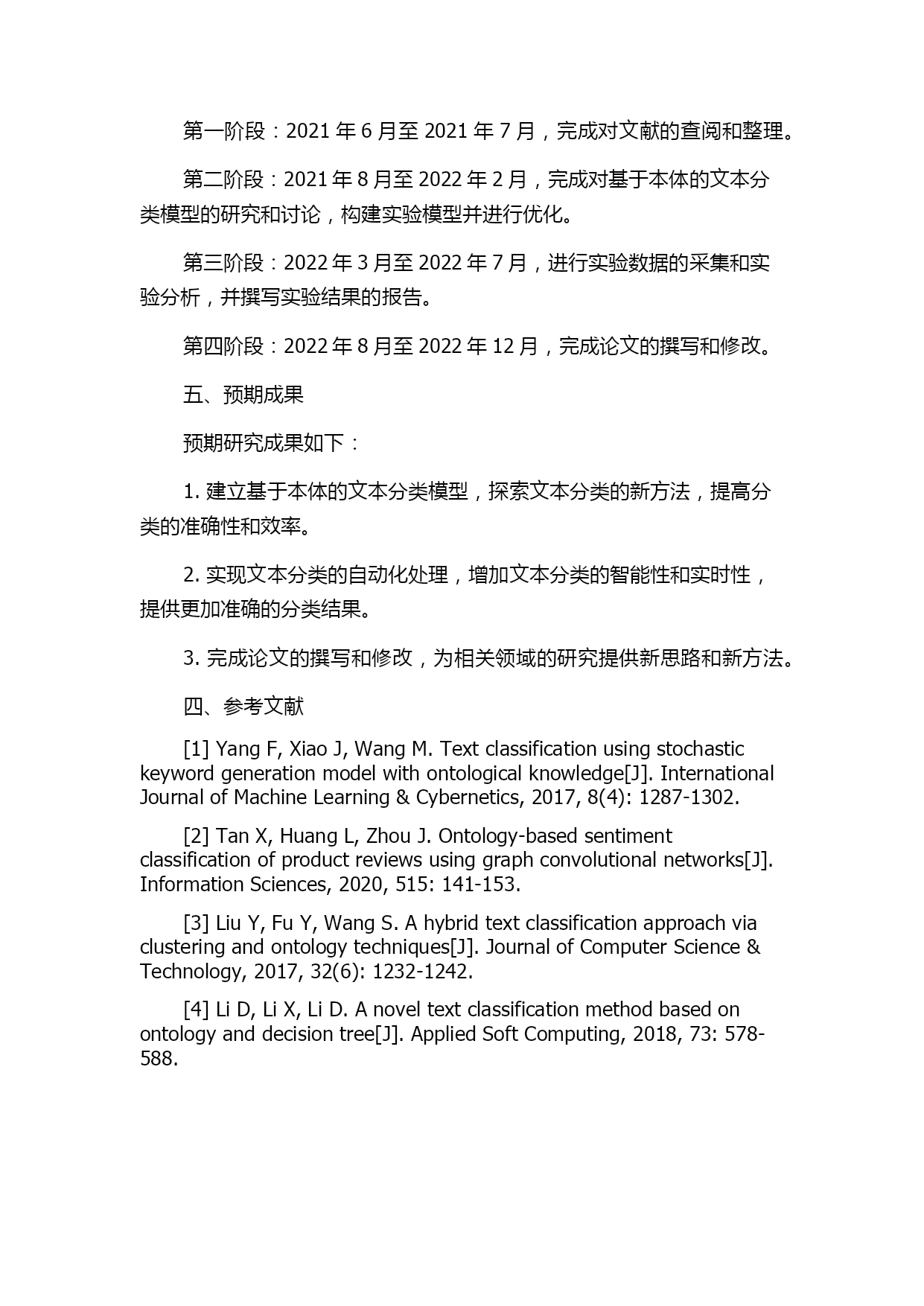 第一阶段：2021 年 6 月至 2021 年 7 月，完成对文献的查阅和整理。

第二阶段：2021 年 8 月至 2022 年 2 月，完成对基于本体的文本分类模型的研究和讨论，构建实验模型并进行优化。

第三阶段：2022 年 3 月至 2022 年 7 月，进行实验数据的采集和实验分析，并撰写实验结果的报告。

第四阶段：2022 年 8 月至 2022 年 12 月，完成论文的撰写和修改。

五、预期成果

预期研究成果如下：

1. 建立基于本体的文本分类模型，探索文本分类的新方法，提高分类的准确性和效率。

2. 实现文本分类的自动化处理，增加文本分类的智能性和实时性，提供更加准确的分类结果。

3. 完成论文的撰写和修改，为相关领域的研究提供新思路和新方法。

四、参考文献

[1] Yang F, Xiao J, Wang M. Text classification using stochastic keyword generation model with ontological knowledge[J]. International Journal of Machine Learning & Cybernetics, 2017, 8(4): 1287-1302.

[2] Tan X, Huang L, Zhou J. Ontology-based sentiment classification of product reviews using graph convolutional networks[J]. Information Sciences, 2020, 515: 141-153.

[3] Liu Y, Fu Y, Wang S. A hybrid text classification approach via clustering and ontology techniques[J]. Journal of Computer Science & Technology, 2017, 32(6): 1232-1242.

[4] Li D, Li X, Li D. A novel text classification method based on ontology and decision tree[J]. Applied Soft Computing, 2018, 73: 578-588.